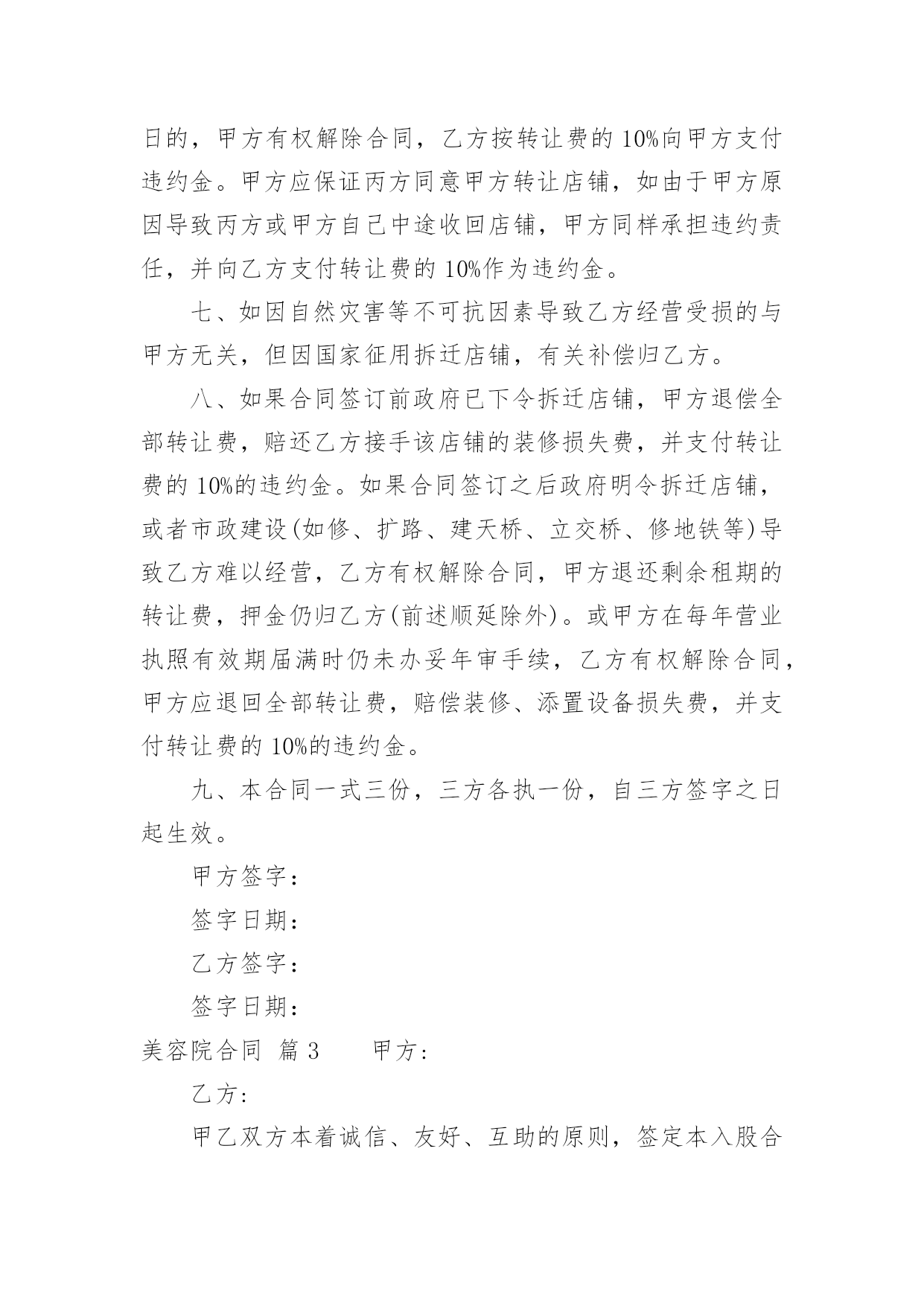 日的，甲方有权解除合同，乙方按转让费的 10%向甲方支付违约金。甲方应保证丙方同意甲方转让店铺，如由于甲方原因导致丙方或甲方自己中途收回店铺，甲方同样承担违约责任，并向乙方支付转让费的 10%作为违约金。

七、如因自然灾害等不可抗因素导致乙方经营受损的与甲方无关，但因国家征用拆迁店铺，有关补偿归乙方。

八、如果合同签订前政府已下令拆迁店铺，甲方退偿全部转让费，赔还乙方接手该店铺的装修损失费，并支付转让费的 10%的违约金。如果合同签订之后政府明令拆迁店铺，或者市政建设(如修、扩路、建天桥、立交桥、修地铁等)导致乙方难以经营，乙方有权解除合同，甲方退还剩余租期的转让费，押金仍归乙方(前述顺延除外)。或甲方在每年营业执照有效期届满时仍未办妥年审手续，乙方有权解除合同，甲方应退回全部转让费，赔偿装修、添置设备损失费，并支付转让费的 10%的违约金。

九、本合同一式三份，三方各执一份，自三方签字之日起生效。

甲方签字：

签字日期：

乙方签字：

签字日期：

美容院合同 篇 3 甲方:

乙方:

甲乙双方本着诚信、友好、互助的原则，签定本入股合